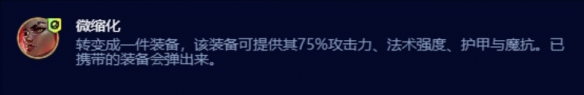 微缩化

转变成一件装备，该装备可提供其75%攻击力、法术强度、护甲与魔抗。已携带的装备会弹出来。